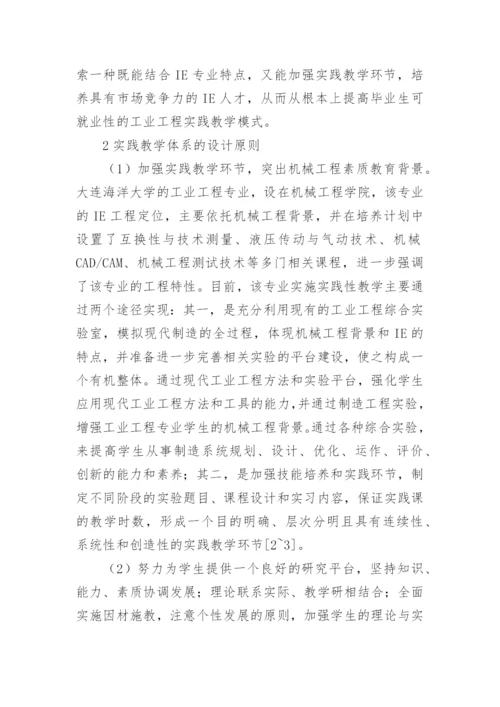 索一种既能结合 IE 专业特点，又能加强实践教学环节，培养具有市场竞争力的 IE 人才，从而从根本上提高毕业生可就业性的工业工程实践教学模式。

2 实践教学体系的设计原则

（1）加强实践教学环节，突出机械工程素质教育背景。大连海洋大学的工业工程专业，设在机械工程学院，该专业的 IE 工程定位，主要依托机械工程背景，并在培养计划中设置了互换性与技术测量、液压传动与气动技术、机械 CAD/CAM、机械工程测试技术等多门相关课程，进一步强调了该专业的工程特性。目前，该专业实施实践性教学主要通过两个途径实现：其一，是充分利用现有的工业工程综合实验室，模拟现代制造的全过程，体现机械工程背景和 IE 的特点，并准备进一步完善相关实验的平台建设，使之构成一个有机整体。通过现代工业工程方法和实验平台，强化学生应用现代工业工程方法和工具的能力，并通过制造工程实验，增强工业工程专业学生的机械工程背景。通过各种综合实验，来提高学生从事制造系统规划、设计、优化、运作、评价、创新的能力和素养；其二，是加强技能培养和实践环节，制定不同阶段的实验题目、课程设计和实习内容，保证实践课的教学时数，形成一个目的明确、层次分明且具有连续性、系统性和创造性的实践教学环节[2~3]。

（2）努力为学生提供一个良好的研究平台，坚持知识、能力、素质协调发展；理论联系实际、教学研相结合；全面实施因材施教，注意个性发展的原则，加强学生的理论与实